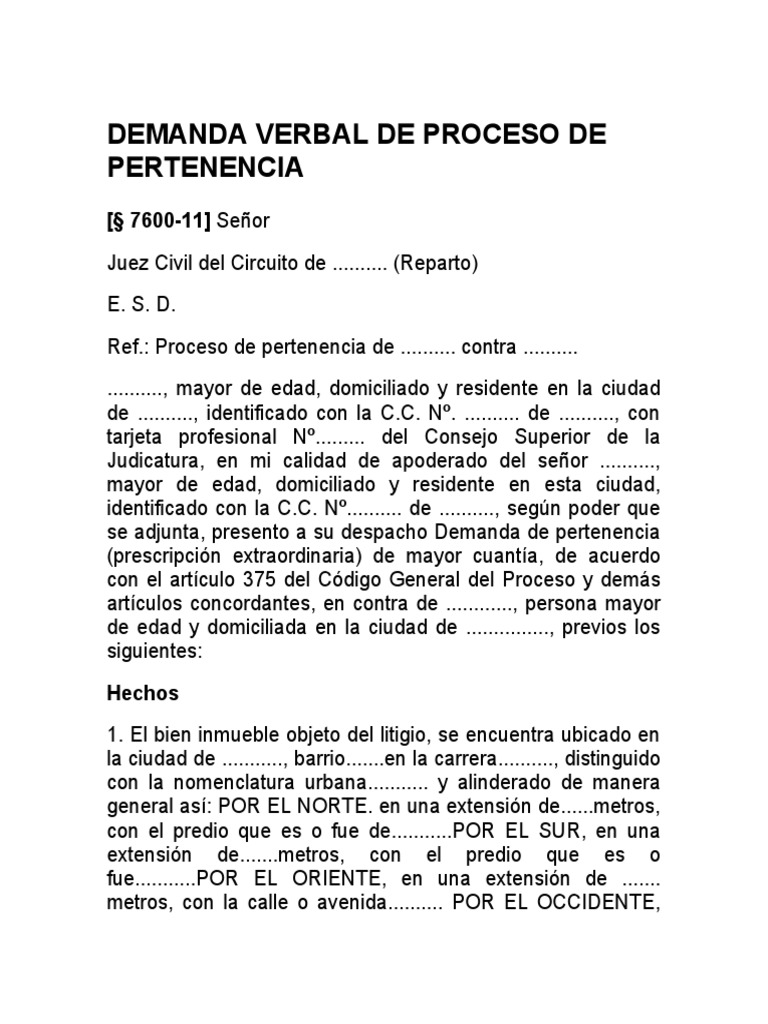 DEMANDA VERBAL DE PROCESO DE PERTENENCIA

[§ 7600-11] Señor

Juez Civil del Circuito de .......... (Reparto)

E. S. D.

Ref.: Proceso de pertenencia de .......... contra ..........

.........., mayor de edad, domiciliado y residente en la ciudad de .........., identificado con la C.C. Nº. .......... de .........., con tarjeta profesional Nº......... del Consejo Superior de la Judicatura, en mi calidad de apoderado del señor .........., mayor de edad, domiciliado y residente en esta ciudad, identificado con la C.C. Nº.......... de .........., según poder que se adjunta, presento a su despacho Demanda de pertenencia (prescripción extraordinaria) de mayor cuantía, de acuerdo con el artículo 375 del Código General del Proceso y demás artículos concordantes, en contra de ............, persona mayor de edad y domiciliada en la ciudad de ..............., previos los siguientes:

Hechos

1. El bien inmueble objeto del litigio, se encuentra ubicado en la ciudad de ..........., barrio.......en la carrera.........., distinguido con la nomenclatura urbana........... y alinderado de manera general así: POR EL NORTE. en una extensión de......metros, con el predio que es o fue de...........POR EL SUR, en una extensión de.......metros, con el predio que es o fue...........POR EL ORIENTE, en una extensión de ....... metros, con la calle o avenida.......... POR EL OCCIDENTE,